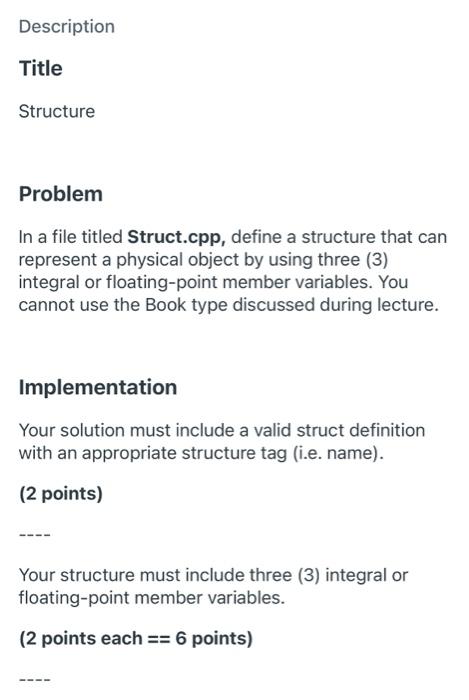 Description

Title

Structure

Problem

In a file titled Struct.cpp, define a structure that can represent a physical object by using three (3) integral or floating-point member variables. You cannot use the Book type discussed during lecture.

Implementation

Your solution must include a valid struct definition with an appropriate structure tag (i.e. name).

(2 points)

----

Your structure must include three (3) integral or floating-point member variables.

(2 points each == 6 points)

----